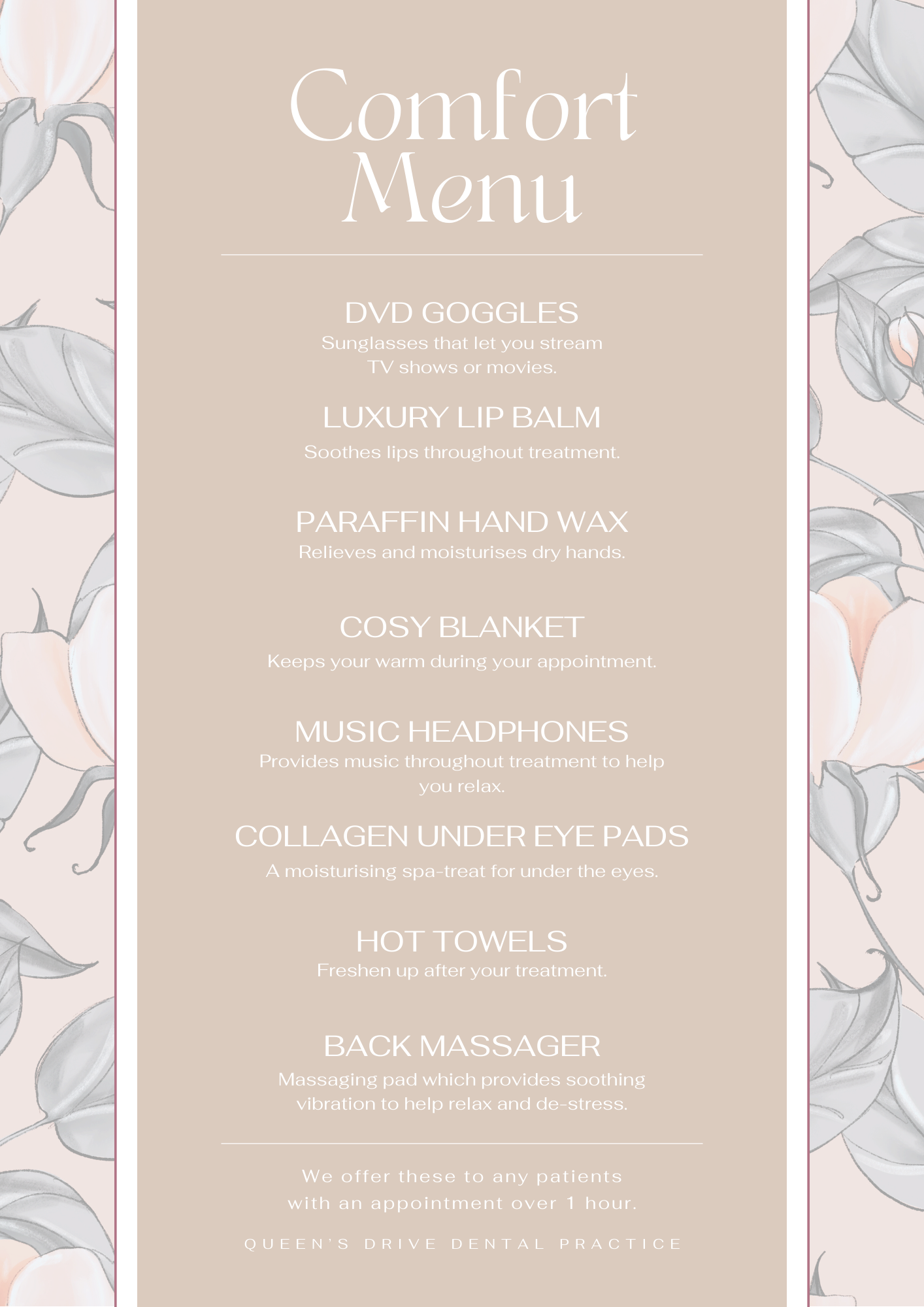 Comfort Menu

DVD GOGGLES
Sunglasses that let you stream TV shows or movies.

LUXURY LIP BALM
Soothes lips throughout treatment.

PARAFFIN HAND WAX
Relieves and moisturises dry hands.

COSY BLANKET
Keeps your warm during your appointment.

MUSIC HEADPHONES
Provides music throughout treatment to help you relax.

COLLAGEN UNDER EYE PADS
A moisturising spa-treat for under the eyes.

HOT TOWELS
Freshen up after your treatment.

BACK MASSAGER
Massaging pad which provides soothing vibration to help relax and de-stress.

We offer these to any patients with an appointment over 1 hour.

QUEEN'S DRIVE DENTAL PRACTICE